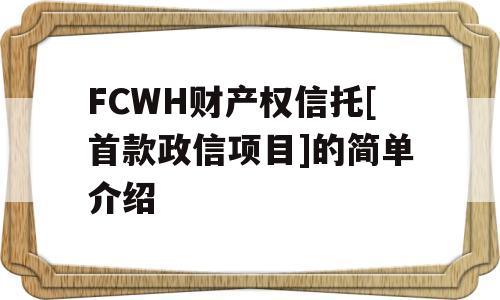 FCWH财产权信托[首款政信项目]的简单介绍